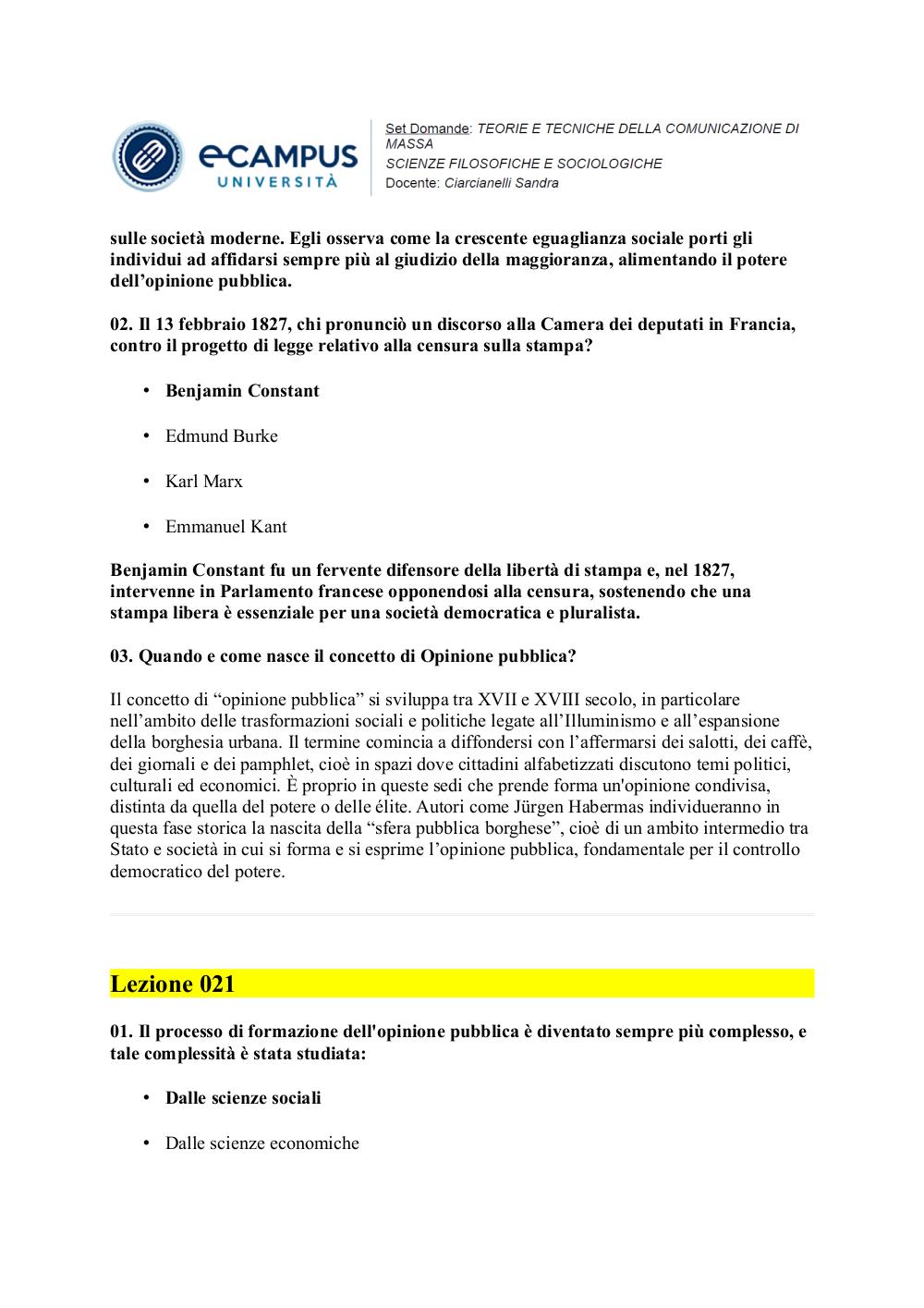 eCAMPUS UNIVERSITÀ

Set Domande: TEORIE E TECNICHE DELLA COMUNICAZIONE DI MASSA
SCIENZE FILOSOFICHE E SOCIOLOGICHE
Docente: Ciarcianelli Sandra

sulle società moderne. Egli osserva come la crescente eguaglianza sociale porti gli individui ad affidarsi sempre più al giudizio della maggioranza, alimentando il potere dell'opinione pubblica.

02. Il 13 febbraio 1827, chi pronunciò un discorso alla Camera dei deputati in Francia, contro il progetto di legge relativo alla censura sulla stampa?

• Benjamin Constant

• Edmund Burke

• Karl Marx

• Emmanuel Kant

Benjamin Constant fu un fervente difensore della libertà di stampa e, nel 1827, intervenne in Parlamento francese opponendosi alla censura, sostenendo che una stampa libera è essenziale per una società democratica e pluralista.

03. Quando e come nasce il concetto di Opinione pubblica?

Il concetto di "opinione pubblica" si sviluppa tra XVII e XVIII secolo, in particolare nell'ambito delle trasformazioni sociali e politiche legate all'Illuminismo e all'espansione della borghesia urbana. Il termine comincia a diffondersi con l'affermarsi dei salotti, dei caffè, dei giornali e dei pamphlet, cioè in spazi dove cittadini alfabetizzati discutono temi politici, culturali ed economici. È proprio in queste sedi che prende forma un'opinione condivisa, distinta da quella del potere o delle élite. Autori come Jürgen Habermas individueranno in questa fase storica la nascita della "sfera pubblica borghese", cioè di un ambito intermedio tra Stato e società in cui si forma e si esprime l'opinione pubblica, fondamentale per il controllo democratico del potere.

Lezione 021

01. Il processo di formazione dell'opinione pubblica è diventato sempre più complesso, e tale complessità è stata studiata:

• Dalle scienze sociali

• Dalle scienze economiche